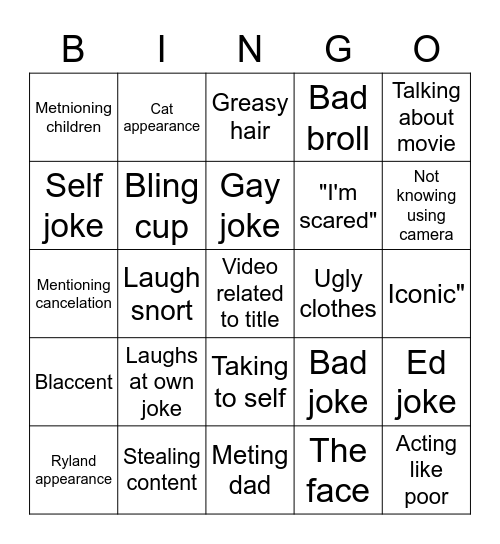 | B | I | N | G | O |
|---|---|---|---|---|
| Metnioning children | Cat appearance | Greasy hair | Bad broll | Talking about movie |
| Self joke | Bling cup | Gay joke | "I'm scared" | Not knowing using camera |
| Mentioning cancelation | Laugh snort | Video related to title | Ugly clothes | Iconic" |
| Blaccent | Laughs at own joke | Taking to self | Bad joke | Ed joke |
| Ryland appearance | Stealing content | Meting dad | The face | Acting like poor |